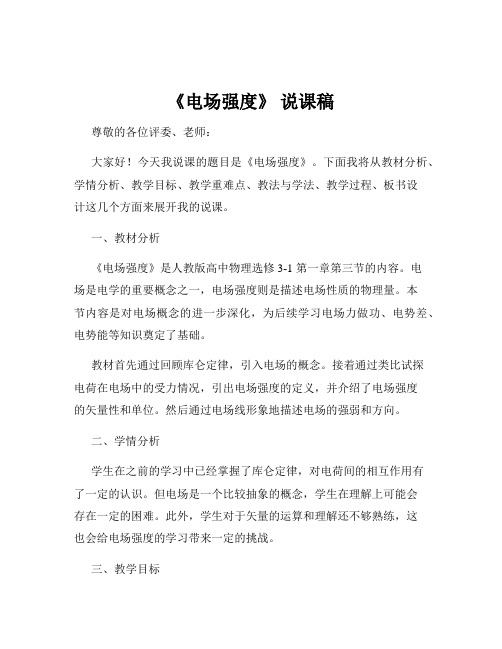 《电场强度》 说课稿

尊敬的各位评委、老师：

大家好！今天我说课的题目是《电场强度》。下面我将从教材分析、学情分析、教学目标、教学重难点、教法与学法、教学过程、板书设计这几个方面来展开我的说课。

一、教材分析

《电场强度》是人教版高中物理选修 3-1 第一章第三节的内容。电场是电学的重要概念之一，电场强度则是描述电场性质的物理量。本节内容是对电场概念的进一步深化，为后续学习电场力做功、电势差、电势能等知识奠定了基础。

教材首先通过回顾库仑定律，引入电场的概念。接着通过类比试探电荷在电场中的受力情况，引出电场强度的定义，并介绍了电场强度的矢量性和单位。然后通过电场线形象地描述电场的强弱和方向。

二、学情分析

学生在之前的学习中已经掌握了库仑定律，对电荷间的相互作用有了一定的认识。但电场是一个比较抽象的概念，学生在理解上可能会存在一定的困难。此外，学生对于矢量的运算和理解还不够熟练，这也会给电场强度的学习带来一定的挑战。

三、教学目标